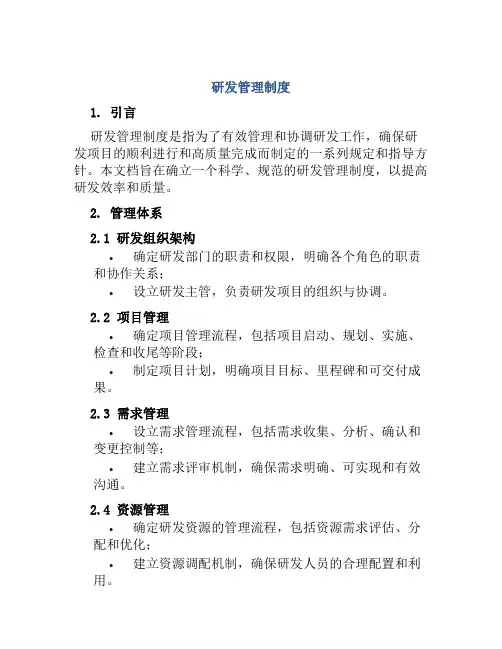 研发管理制度

1. 引言

研发管理制度是指为了有效管理和协调研发工作，确保研发项目的顺利进行和高质量完成而制定的一系列规定和指导方针。本文档旨在确立一个科学、规范的研发管理制度，以提高研发效率和质量。

2. 管理体系

2.1 研发组织架构

• 确定研发部门的职责和权限，明确各个角色的职责和协作关系；

• 设立研发主管，负责研发项目的组织与协调。

2.2 项目管理

• 确定项目管理流程，包括项目启动、规划、实施、检查和收尾等阶段；

• 制定项目计划，明确项目目标、里程碑和可交付成果。

2.3 需求管理

• 设立需求管理流程，包括需求收集、分析、确认和变更控制等；

• 建立需求评审机制，确保需求明确、可实现和有效沟通。

2.4 资源管理

• 确定研发资源的管理流程，包括资源需求评估、分配和优化；

• 建立资源调配机制，确保研发人员的合理配置和利用。